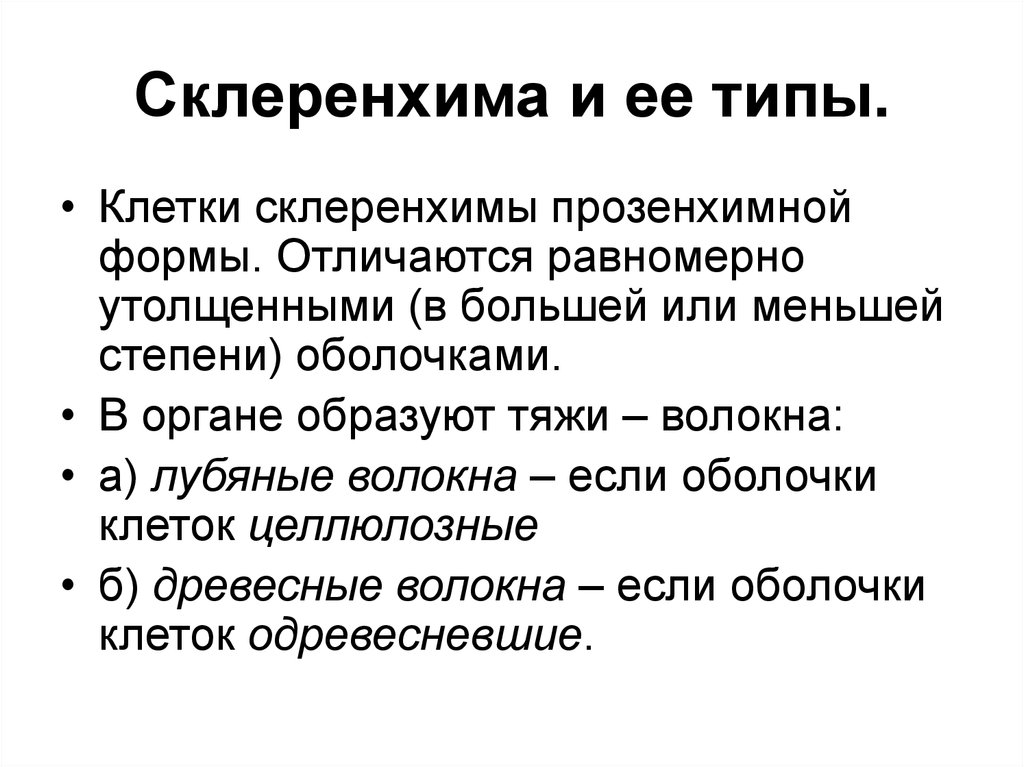 Склеренхима и ее типы.

• Клетки склеренхимы прозенхимной формы. Отличаются равномерно утолщенными (в большей или меньшей степени) оболочками.
• В органе образуют тяжи – волокна:
• а) лубяные волокна – если оболочки клеток целлюлозные
• б) древесные волокна – если оболочки клеток одревесневшие.